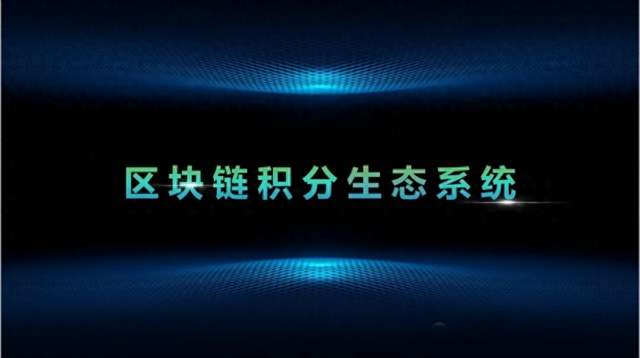 区块链积分生态系统